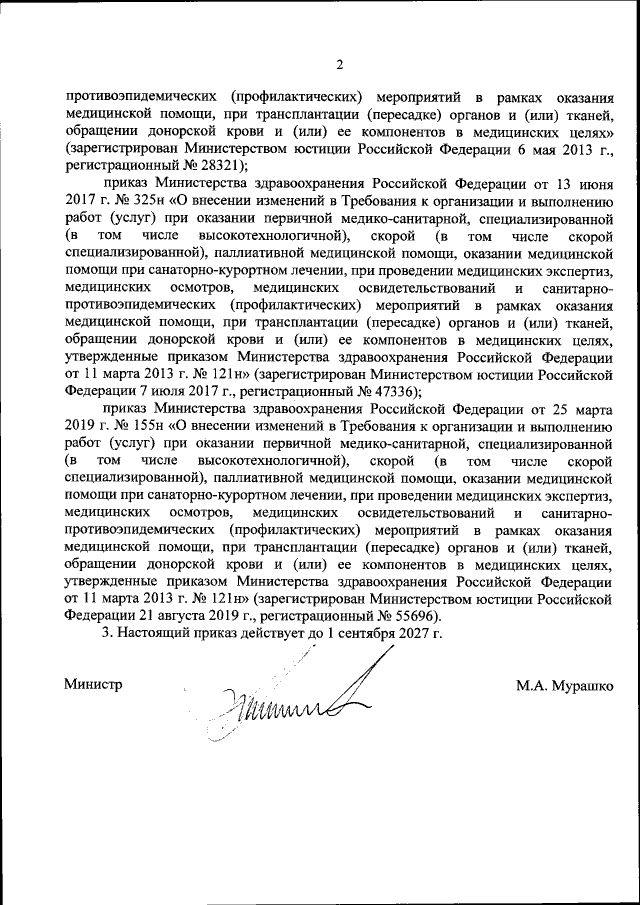 2

противоэпидемических (профилактических) мероприятий в рамках оказания медицинской помощи, при трансплантации (пересадке) органов и (или) тканей, обращении донорской крови и (или) ее компонентов в медицинских целях» (зарегистрирован Министерством юстиции Российской Федерации 6 мая 2013 г., регистрационный № 28321);

приказ Министерства здравоохранения Российской Федерации от 13 июня 2017 г. № 325н «О внесении изменений в Требования к организации и выполнению работ (услуг) при оказании первичной медико-санитарной, специализированной (в том числе высокотехнологичной), скорой (в том числе скорой специализированной), паллиативной медицинской помощи, оказании медицинской помощи при санаторно-курортном лечении, при проведении медицинских экспертиз, медицинских осмотров, медицинских освидетельствований и санитарно-противоэпидемических (профилактических) мероприятий в рамках оказания медицинской помощи, при трансплантации (пересадке) органов и (или) тканей, обращении донорской крови и (или) ее компонентов в медицинских целях, утвержденные приказом Министерства здравоохранения Российской Федерации от 11 марта 2013 г. № 121н» (зарегистрирован Министерством юстиции Российской Федерации 7 июля 2017 г., регистрационный № 47336);

приказ Министерства здравоохранения Российской Федерации от 25 марта 2019 г. № 155н «О внесении изменений в Требования к организации и выполнению работ (услуг) при оказании первичной медико-санитарной, специализированной (в том числе высокотехнологичной), скорой (в том числе скорой специализированной), паллиативной медицинской помощи, оказании медицинской помощи при санаторно-курортном лечении, при проведении медицинских экспертиз, медицинских осмотров, медицинских освидетельствований и санитарно-противоэпидемических (профилактических) мероприятий в рамках оказания медицинской помощи, при трансплантации (пересадке) органов и (или) тканей, обращении донорской крови и (или) ее компонентов в медицинских целях, утвержденные приказом Министерства здравоохранения Российской Федерации от 11 марта 2013 г. № 121н» (зарегистрирован Министерством юстиции Российской Федерации 21 августа 2019 г., регистрационный № 55696).

3. Настоящий приказ действует до 1 сентября 2027 г.

Министр М.А. Мурашко